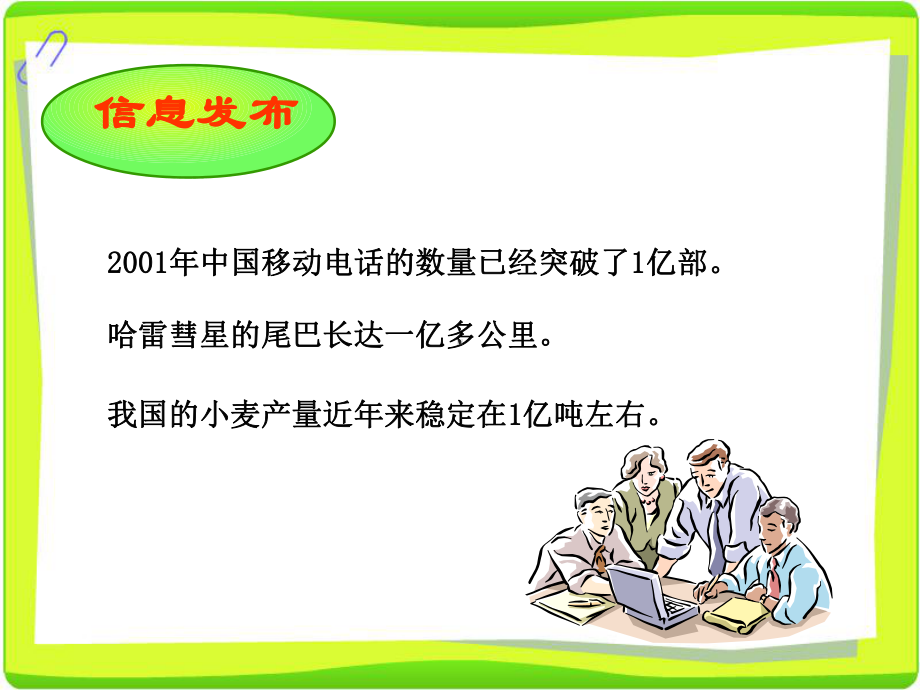 信息发布

2001年中国移动电话的数量已经突破了1亿部。

哈雷彗星的尾巴长达一亿多公里。

我国的小麦产量近年来稳定在1亿吨左右。